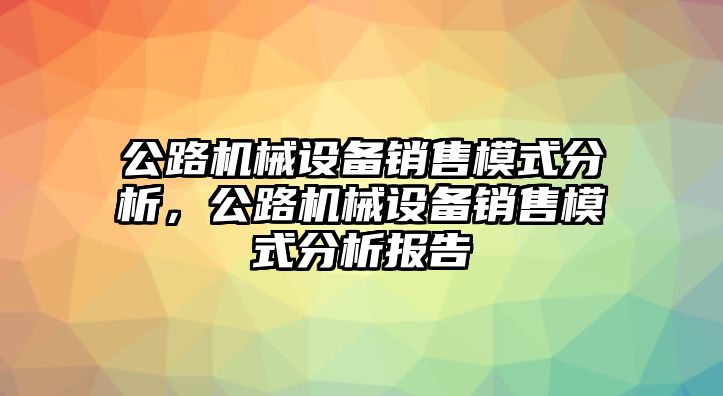 公路机械设备销售模式分析，公路机械设备销售模式分析报告